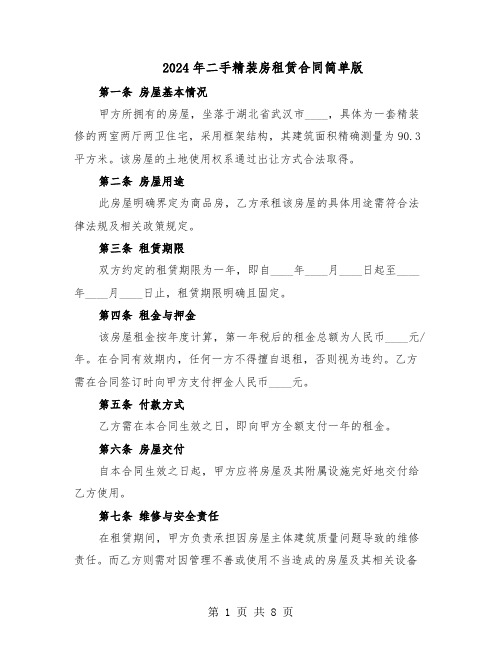 2024年二手精装房租赁合同简单版

第一条 房屋基本情况

甲方所拥有的房屋，坐落于湖北省武汉市____，具体为一套精装修的两室两厅两卫住宅，采用框架结构，其建筑面积精确测量为90.3平方米。该房屋的土地使用权系通过出让方式合法取得。

第二条 房屋用途

此房屋明确界定为商品房，乙方承租该房屋的具体用途需符合法律法规及相关政策规定。

第三条 租赁期限

双方约定的租赁期限为一年，即自____年____月____日起至____年____月____日止，租赁期限明确且固定。

第四条 租金与押金

该房屋租金按年度计算，第一年税后的租金总额为人民币____元/年。在合同有效期内，任何一方不得擅自退租，否则视为违约。乙方需在合同签订时向甲方支付押金人民币____元。

第五条 付款方式

乙方需在本合同生效之日，即向甲方全额支付一年的租金。

第六条 房屋交付

自本合同生效之日起，甲方应将房屋及其附属设施完好地交付给乙方使用。

第七条 维修与安全责任

在租赁期间，甲方负责承担因房屋主体建筑质量问题导致的维修责任。而乙方则需对因管理不善或使用不当造成的房屋及其相关设备

第 1 页 共 8 页